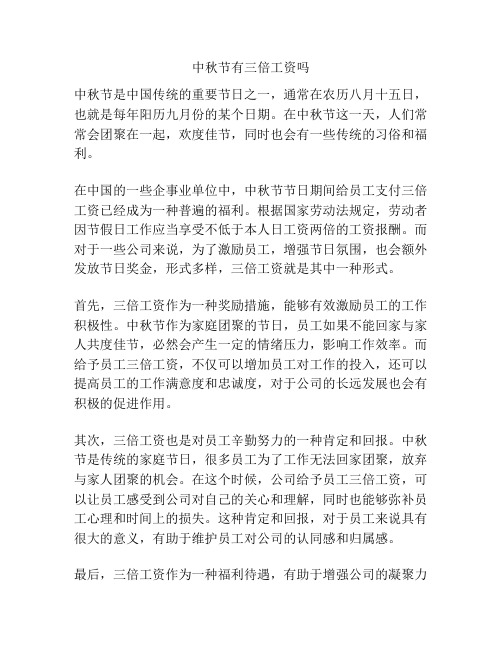 中秋节有三倍工资吗

中秋节是中国传统的重要节日之一，通常在农历八月十五日，也就是每年阳历九月份的某个日期。在中秋节这一天，人们常常会团聚在一起，欢度佳节，同时也会有一些传统的习俗和福利。

在中国的一些企事业单位中，中秋节节日期间给员工支付三倍工资已经成为一种普遍的福利。根据国家劳动法规定，劳动者因节假日工作应当享受不低于本人日工资两倍的工资报酬。而对于一些公司来说，为了激励员工，增强节日氛围，也会额外发放节日奖金，形式多样，三倍工资就是其中一种形式。

首先，三倍工资作为一种奖励措施，能够有效激励员工的工作积极性。中秋节作为家庭团聚的节日，员工如果不能回家与家人共度佳节，必然会产生一定的情绪压力，影响工作效率。而给予员工三倍工资，不仅可以增加员工对工作的投入，还可以提高员工的工作满意度和忠诚度，对于公司的长远发展也会有积极的促进作用。

其次，三倍工资也是对员工辛勤努力的一种肯定和回报。中秋节是传统的家庭节日，很多员工为了工作无法回家团聚，放弃与家人团聚的机会。在这个时候，公司给予员工三倍工资，可以让员工感受到公司对自己的关心和理解，同时也能够弥补员工心理和时间上的损失。这种肯定和回报，对于员工来说具有很大的意义，有助于维护员工对公司的认同感和归属感。

最后，三倍工资作为一种福利待遇，有助于增强公司的凝聚力